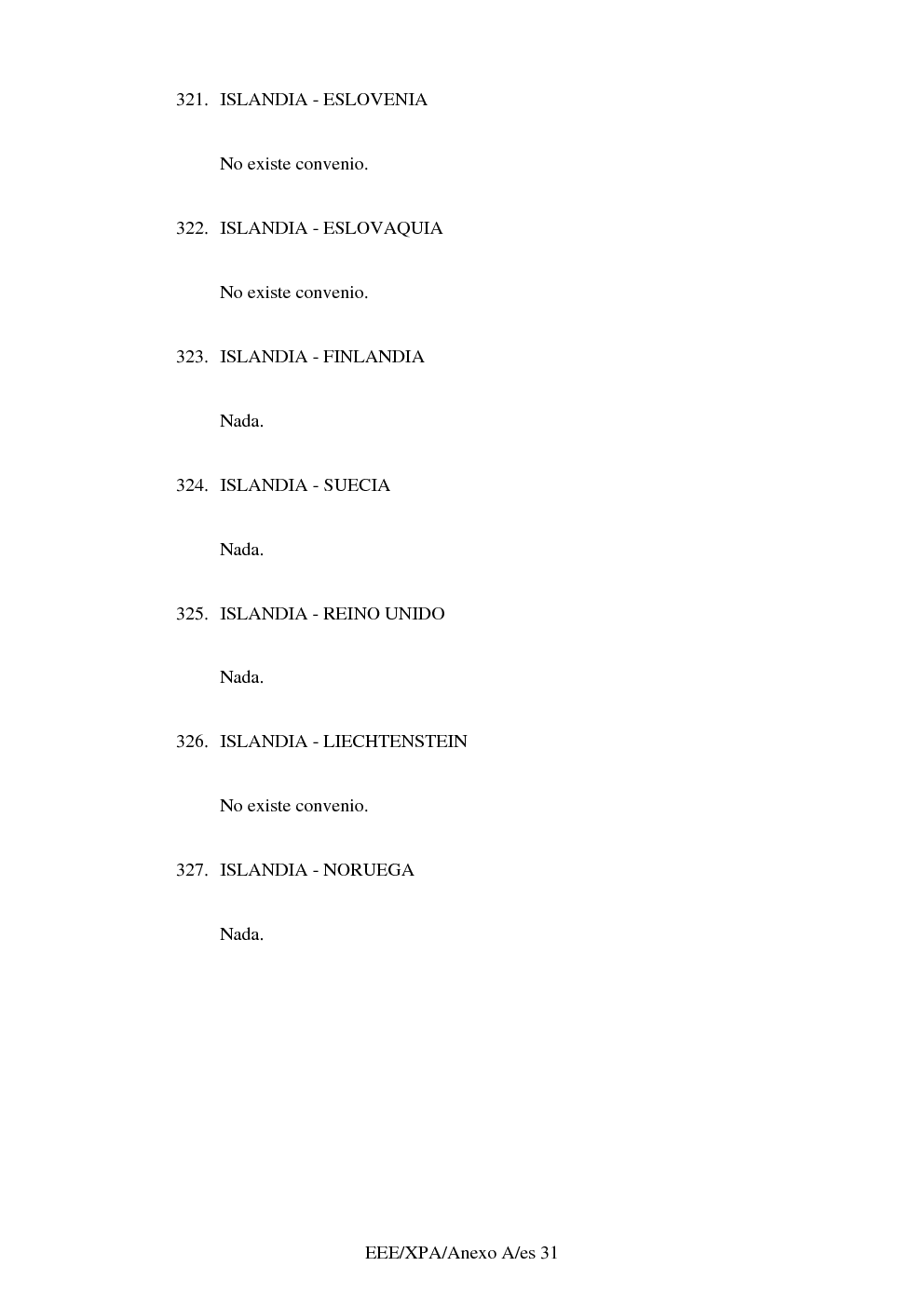 321. ISLANDIA - ESLOVENIA

No existe convenio.

322. ISLANDIA - ESLOVAQUIA

No existe convenio.

323. ISLANDIA - FINLANDIA

Nada.

324. ISLANDIA - SUECIA

Nada.

325. ISLANDIA - REINO UNIDO

Nada.

326. ISLANDIA - LIECHTENSTEIN

No existe convenio.

327. ISLANDIA - NORUEGA

Nada.

EEE/XPA/Anexo A/es 31